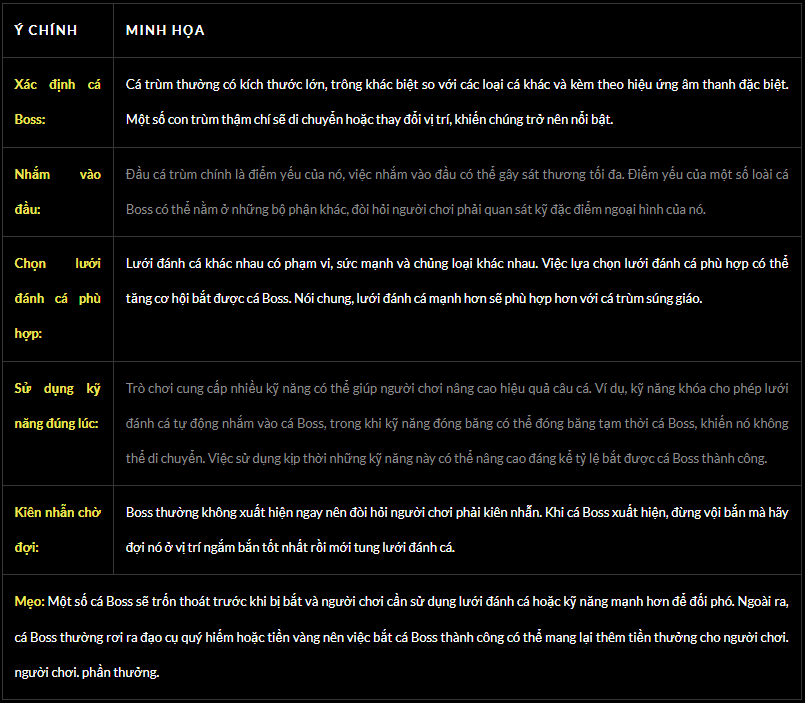 | Ý CHÍNH | MINH HỌA |
|---|---|
| Xác định cá Boss: | Cá trùm thường có kích thước lớn, trông khác biệt so với các loại cá khác và kèm theo hiệu ứng âm thanh đặc biệt. Một số con trùm thậm chí sẽ di chuyển hoặc thay đổi vị trí, khiến chúng trở nên nổi bật. |
| Nhắm vào đầu: | Đầu cá trùm chính là điểm yếu của nó, việc nhắm vào đầu có thể gây sát thương tối đa. Điểm yếu của một số loài cá Boss có thể nằm ở những bộ phận khác, đòi hỏi người chơi phải quan sát kỹ đặc điểm ngoại hình của nó. |
| Chọn lưới đánh cá phù hợp: | Lưới đánh cá khác nhau có phạm vi, sức mạnh và chủng loại khác nhau. Việc lựa chọn lưới đánh cá phù hợp có thể tăng cơ hội bắt được cá Boss. Nói chung, lưới đánh cá mạnh hơn sẽ phù hợp hơn với cá trùm súng giáo. |
| Sử dụng kỹ năng đúng lúc: | Trò chơi cung cấp nhiều kỹ năng có thể giúp người chơi nâng cao hiệu quả câu cá. Ví dụ, kỹ năng khóa cho phép lưới đánh cá tự động nhắm vào cá Boss, trong khi kỹ năng đóng băng có thể đóng băng tạm thời cá Boss, khiến nó không thể di chuyển. Việc sử dụng kịp thời những kỹ năng này có thể nâng cao đáng kể tỷ lệ bắt được cá Boss thành công. |
| Kiên nhẫn chờ đợi: | Boss thường không xuất hiện ngay nên đòi hỏi người chơi phải kiên nhẫn. Khi cá Boss xuất hiện, đừng vội bắn mà hãy đợi nó ở vị trí ngắm bắn tốt nhất rồi mới tung lưới đánh cá. |

Mẹo: Một số cá Boss sẽ trốn thoát trước khi bị bắt và người chơi cần sử dụng lưới đánh cá hoặc kỹ năng mạnh hơn để đối phó. Ngoài ra, cá Boss thường rơi ra đạo cụ quý hiếm hoặc tiền vàng nên việc bắt cá Boss thành công có thể mang lại thêm tiền thưởng cho người chơi. người chơi. phần thưởng.